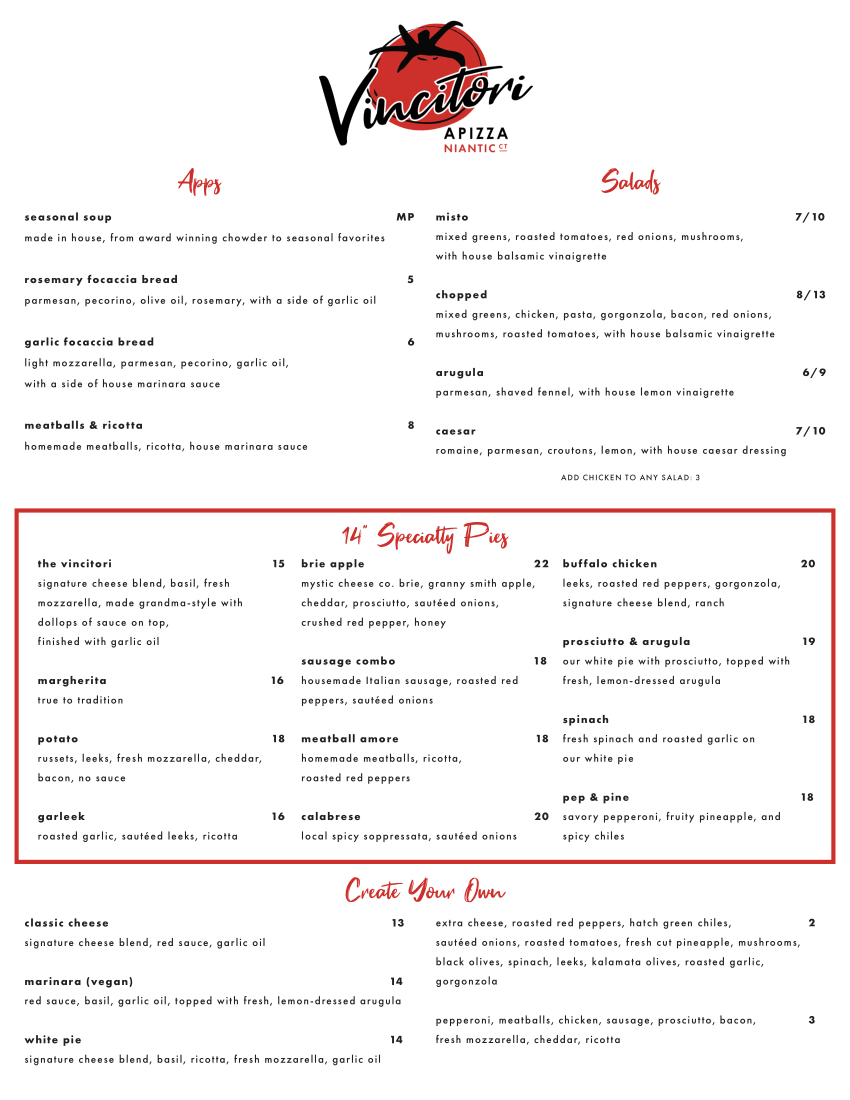 Vincitori
APIZZA
NIANTIC CT

Apps

seasonal soup MP
made in house, from award winning chowder to seasonal favorites

rosemary focaccia bread 5
parmesan, pecorino, olive oil, rosemary, with a side of garlic oil

garlic focaccia bread 6
light mozzarella, parmesan, pecorino, garlic oil, with a side of house marinara sauce

meatballs & ricotta 8
homemade meatballs, ricotta, house marinara sauce

Salads

misto 7/10
mixed greens, roasted tomatoes, red onions, mushrooms, with house balsamic vinaigrette

chopped 8/13
mixed greens, chicken, pasta, gorgonzola, bacon, red onions, mushrooms, roasted tomatoes, with house balsamic vinaigrette

arugula 6/9
parmesan, shaved fennel, with house lemon vinaigrette

caesar 7/10
romaine, parmesan, croutons, lemon, with house caesar dressing

ADD CHICKEN TO ANY SALAD: 3

14" Specialty Pies

the vincitori 15
signature cheese blend, basil, fresh mozzarella, made grandma-style with dollops of sauce on top, finished with garlic oil

margherita 16
true to tradition

potato 18
russets, leeks, fresh mozzarella, cheddar, bacon, no sauce

garleek 16
roasted garlic, sautéed leeks, ricotta

brie apple 22
mystic cheese co. brie, granny smith apple, cheddar, prosciutto, sautéed onions, crushed red pepper, honey

sausage combo 18
housemade Italian sausage, roasted red peppers, sautéed onions

meatball amore 18
homemade meatballs, ricotta, roasted red peppers

calabrese 20
local spicy soppressata, sautéed onions

buffalo chicken 20
leeks, roasted red peppers, gorgonzola, signature cheese blend, ranch

prosciutto & arugula 19
our white pie with prosciutto, topped with fresh, lemon-dressed arugula

spinach 18
fresh spinach and roasted garlic on our white pie

pep & pine 18
savory pepperoni, fruity pineapple, and spicy chiles

Create Your Own

classic cheese 13
signature cheese blend, red sauce, garlic oil

marinara (vegan) 14
red sauce, basil, garlic oil, topped with fresh, lemon-dressed arugula

white pie 14
signature cheese blend, basil, ricotta, fresh mozzarella, garlic oil

extra cheese, roasted red peppers, hatch green chiles, sautéed onions, roasted tomatoes, fresh cut pineapple, mushrooms, black olives, spinach, leeks, kalamata olives, roasted garlic, gorgonzola 2

pepperoni, meatballs, chicken, sausage, prosciutto, bacon, fresh mozzarella, cheddar, ricotta 3